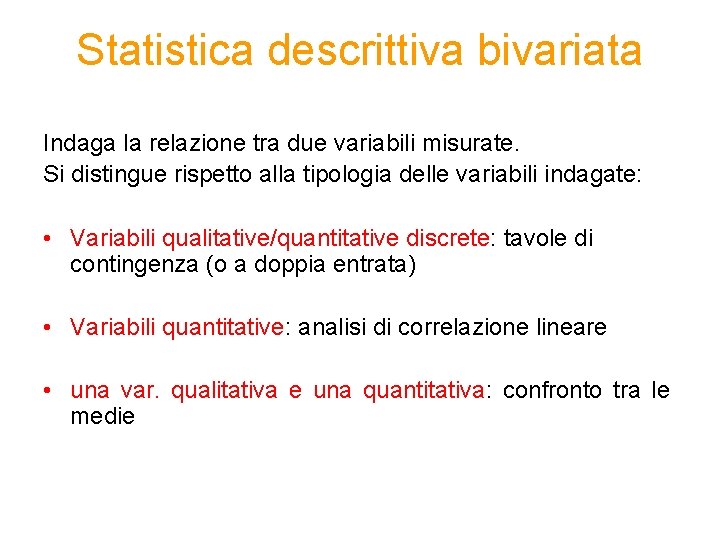 Statistica descrittiva bivariata

Indaga la relazione tra due variabili misurate.
Si distingue rispetto alla tipologia delle variabili indagate:

• Variabili qualitative/quantitative discrete: tavole di contingenza (o a doppia entrata)

• Variabili quantitative: analisi di correlazione lineare

• una var. qualitativa e una quantitativa: confronto tra le medie